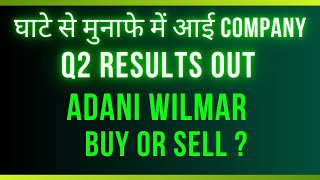 घाटे से मुनाफे में आई COMPANY
Q2 RESULTS OUT
ADANI WILMAR
BUY OR SELL ?